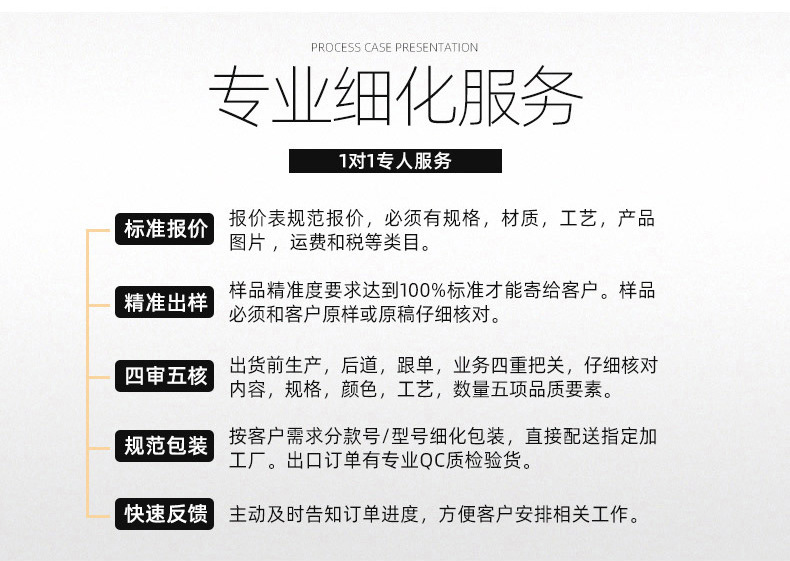 PROCESS CASE PRESENTATION

专业细化服务

1对1专人服务

标准报价

报价表规范报价，必须有规格，材质，工艺，产品图片，运费和税等类目。

精准出样

样品精准度要求达到100%标准才能寄给客户。样品必须和客户原样或原稿仔细核对。

四审五核

出货前生产，后道，跟单，业务四重把关，仔细核对内容，规格，颜色，工艺，数量五项品质要素。

规范包装

按客户需求分款号/型号细化包装，直接配送指定加工厂。出口订单有专业QC质检验货。

快速反馈

主动及时告知订单进度，方便客户安排相关工作。